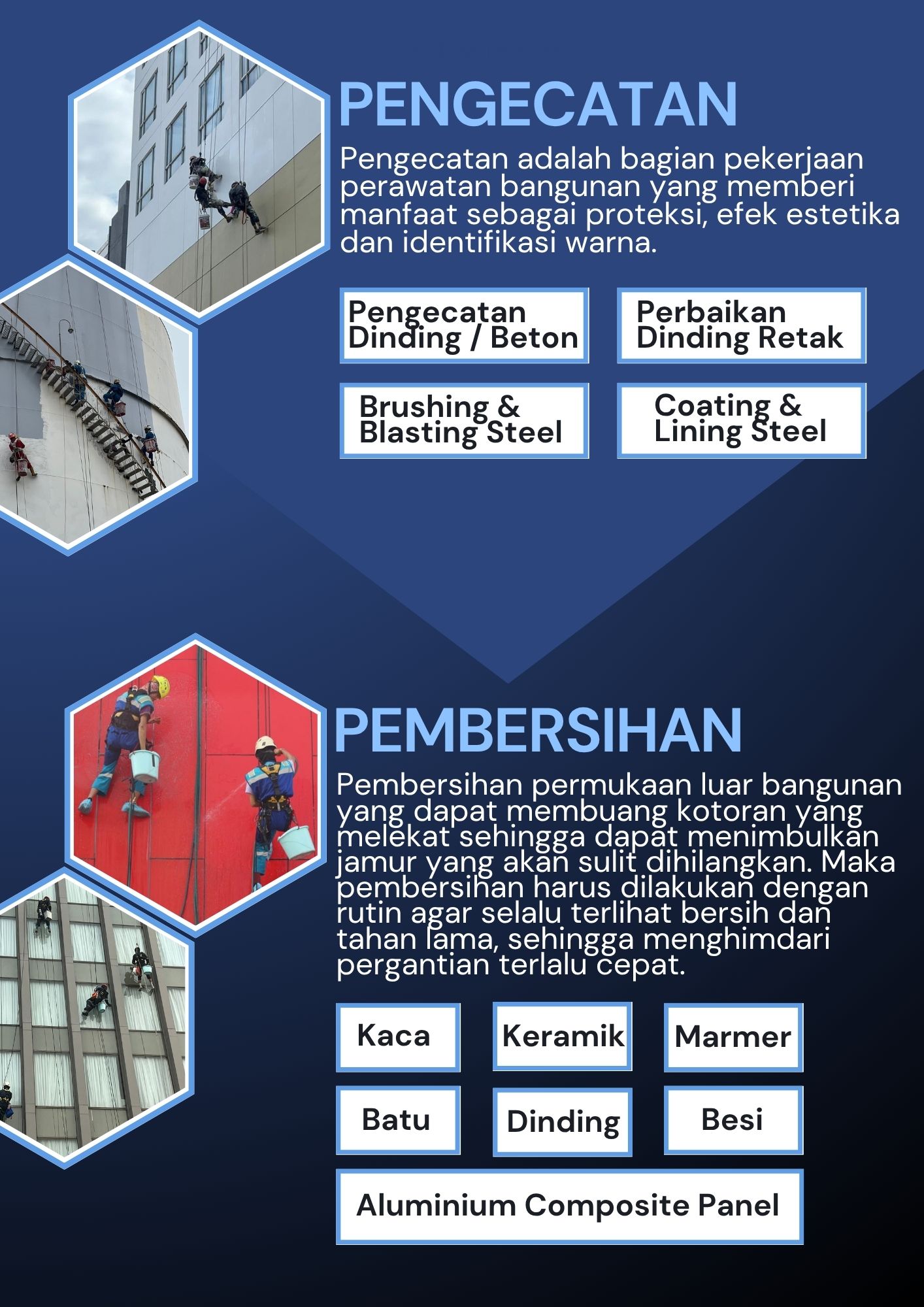 PENGECATAN

Pengecatan adalah bagian pekerjaan perawatan bangunan yang memberi manfaat sebagai proteksi, efek estetika dan identifikasi warna.

Pengecatan Dinding / Beton

Perbaikan Dinding Retak

Brushing & Blasting Steel

Coating & Lining Steel

PEMBERSIHAN

Pembersihan permukaan luar bangunan yang dapat membuang kotoran yang melekat sehingga dapat menimbulkan jamur yang akan sulit dihilangkan. Maka pembersihan harus dilakukan dengan rutin agar selalu terlihat bersih dan tahan lama, sehingga menghimdari pergantian terlalu cepat.

Kaca

Keramik

Marmer

Batu

Dinding

Besi

Aluminium Composite Panel